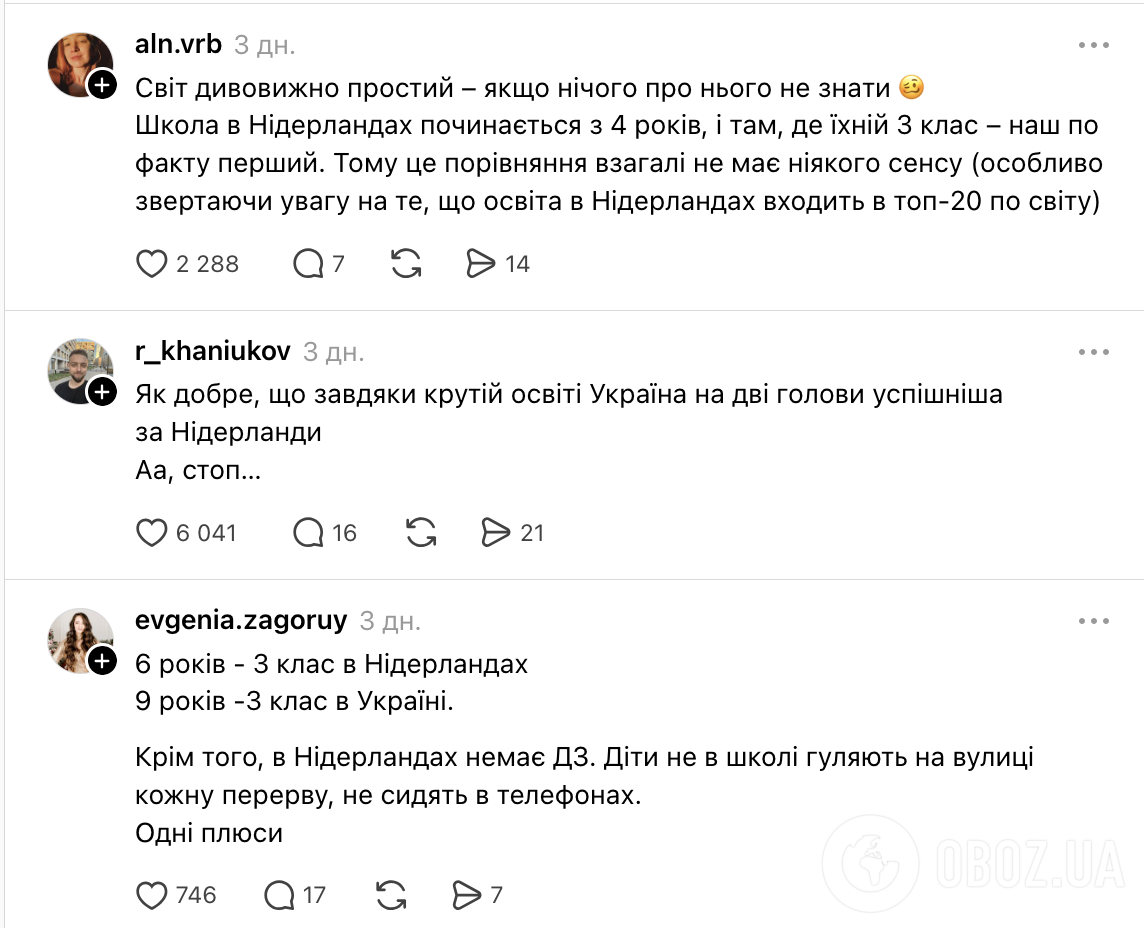 aln.vrb 3 дн.

Світ дивовижно простий – якщо нічого про нього не знати 🥴
Школа в Нідерландах починається з 4 років, і там, де їхній 3 клас – наш по факту перший. Тому це порівняння взагалі не має ніякого сенсу (особливо звертаючи увагу на те, що освіта в Нідерландах входить в топ-20 по світу)

2 288 7 14

r_khaniukov 3 дн.

Як добре, що завдяки крутій освіті Україна на дві голови успішніша за Нідерланди
Аа, стоп...

6 041 16 21

evgenia.zagoruy 3 дн.

6 років - 3 клас в Нідерландах
9 років -3 клас в Україні.

Крім того, в Нідерландах немає ДЗ. Діти не в школі гуляють на вулиці кожну перерву, не сидять в телефонах.
Одні плюси

746 17 7

OBOZ.UA